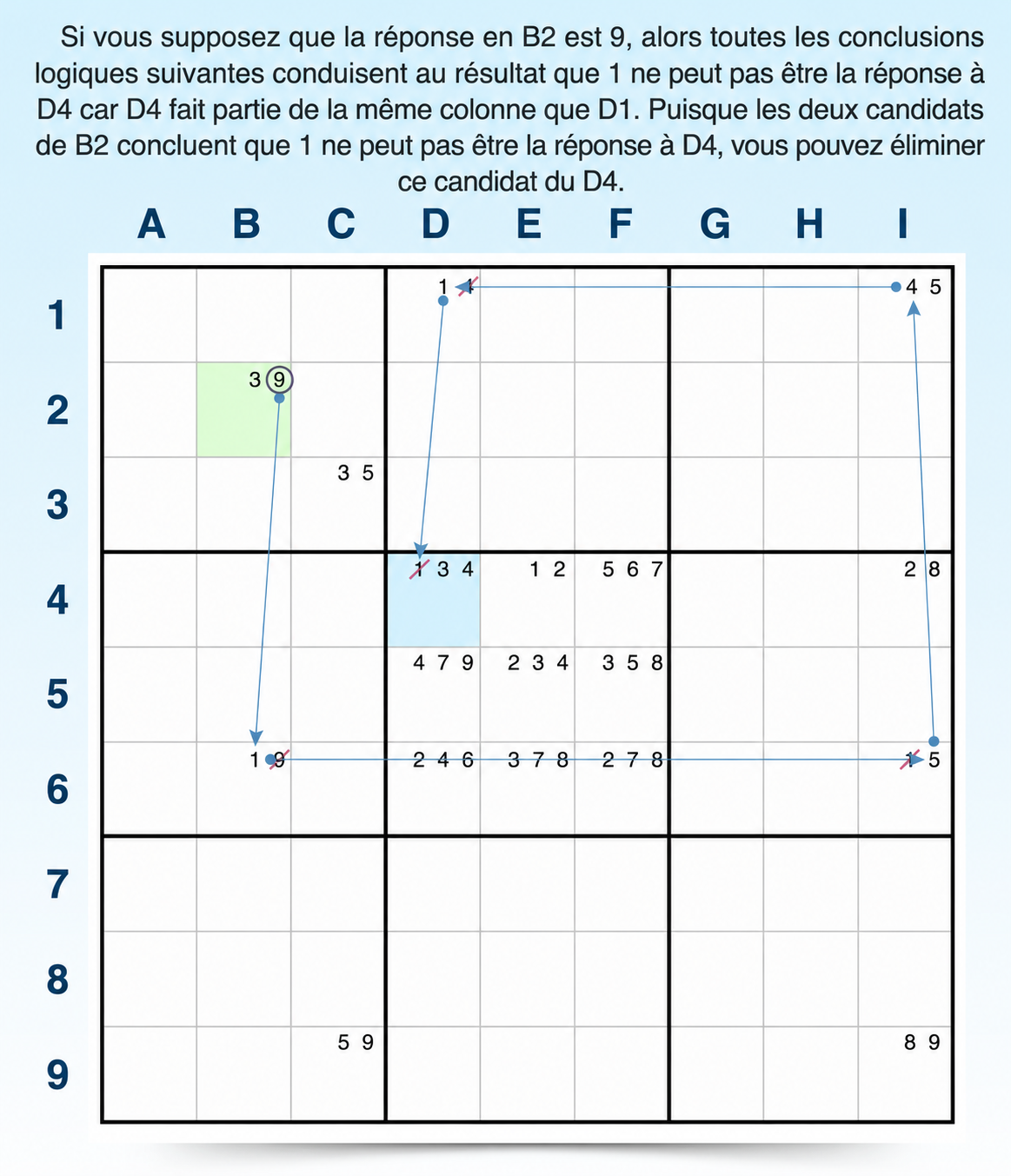 Si vous supposez que la réponse en B2 est 9, alors toutes les conclusions logiques suivantes conduisent au résultat que 1 ne peut pas être la réponse à D4 car D4 fait partie de la même colonne que D1. Puisque les deux candidats de B2 concluent que 1 ne peut pas être la réponse à D4, vous pouvez éliminer ce candidat du D4.

|  | A | B | C | D | E | F | G | H | I |
|---|---|---|---|---|---|---|---|---|---|
| 1 |  |  |  | 1 4 |  |  |  |  | 4 5 |
| 2 |  | 3 9 |  |  |  |  |  |  |  |
| 3 |  |  | 3 5 |  |  |  |  |  |  |
| 4 |  |  |  | 1 3 4 | 1 2 | 5 6 7 |  |  | 2 8 |
| 5 |  |  |  | 4 7 9 | 2 3 4 | 3 5 8 |  |  |  |
| 6 |  | 1 9 |  | 2 4 6 | 3 7 8 | 2 7 8 |  |  | 1 5 |
| 7 |  |  |  |  |  |  |  |  |  |
| 8 |  |  |  |  |  |  |  |  |  |
| 9 |  |  | 5 9 |  |  |  |  |  | 8 9 |